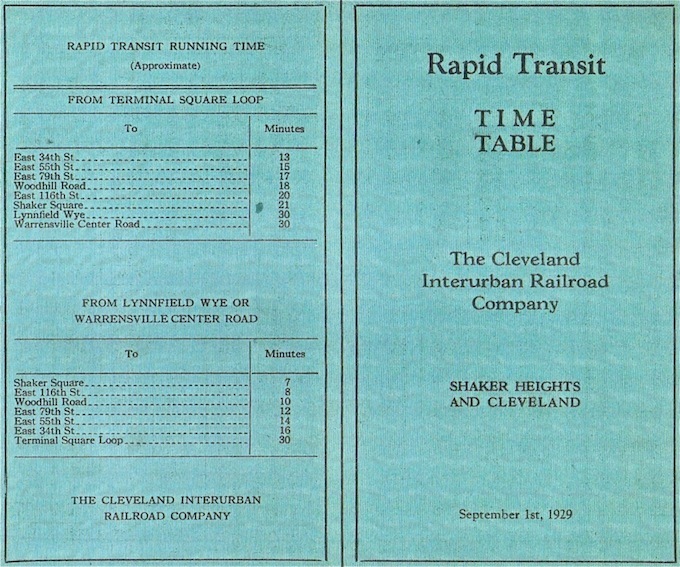 RAPID TRANSIT RUNNING TIME
(Approximate)

FROM TERMINAL SQUARE LOOP

| To | Minutes |
|---|---|
| East 34th St. | 13 |
| East 55th St. | 15 |
| East 79th St. | 17 |
| Woodhill Road | 18 |
| East 116th St. | 20 |
| Shaker Square | 21 |
| Lynnfield Wye | 30 |
| Warrensville Center Road | 30 |

FROM LYNNFIELD WYE OR WARRENSVILLE CENTER ROAD

| To | Minutes |
|---|---|
| Shaker Square | 7 |
| East 116th St. | 8 |
| Woodhill Road | 10 |
| East 79th St. | 12 |
| East 55th St. | 14 |
| East 34th St. | 16 |
| Terminal Square Loop | 30 |

THE CLEVELAND INTERURBAN RAILROAD COMPANY

Rapid Transit

TIME TABLE

The Cleveland Interurban Railroad Company

SHAKER HEIGHTS AND CLEVELAND

September 1st, 1929